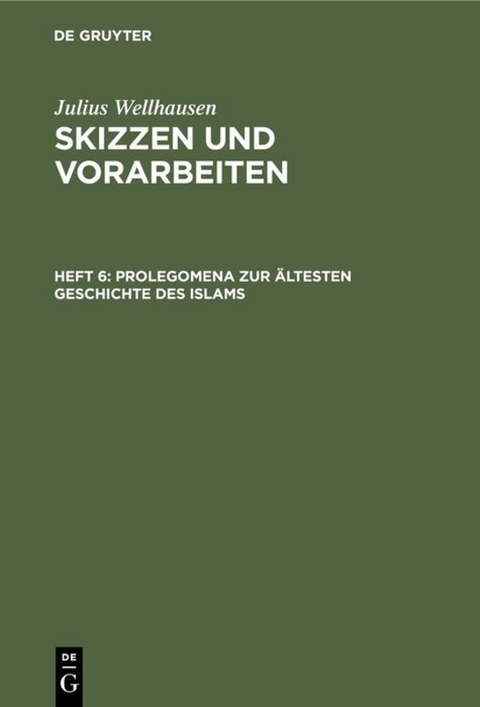 DE GRUYTER

Julius Wellhausen
SKIZZEN UND VORARBEITEN

HEFT 6: PROLEGOMENA ZUR ÄLTESTEN GESCHICHTE DES ISLAMS

DE
G